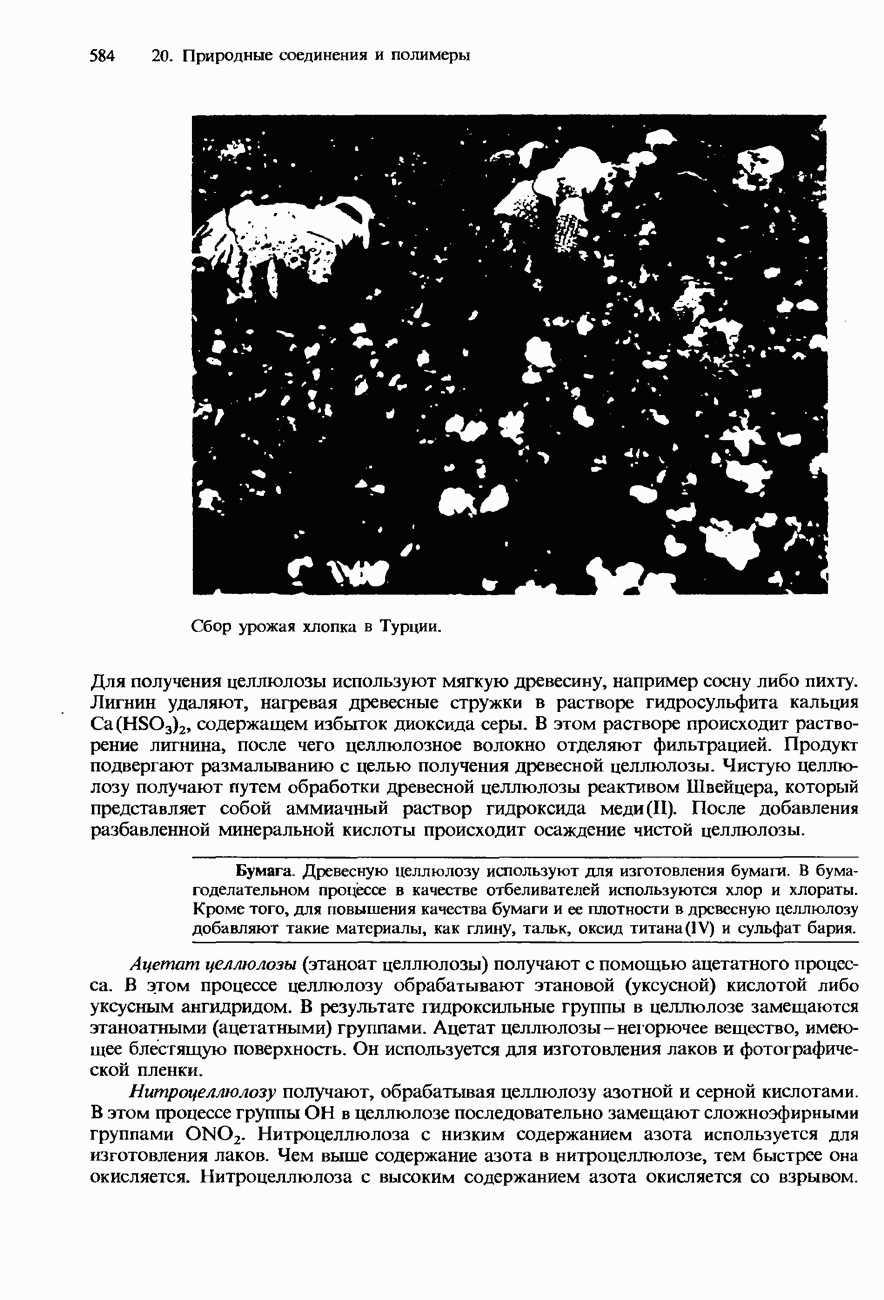 584 20. Природные соединения и полимеры

Сбор урожая хлопка в Турции.

Для получения целлюлозы используют мягкую древесину, например сосну либо пихту. Лигнин удаляют, нагревая древесные стружки в растворе гидросульфита кальция $Ca(HSO_3)_2$, содержащем избыток диоксида серы. В этом растворе происходит растворение лигнина, после чего целлюлозное волокно отделяют фильтрацией. Продукт подвергают размалыванию с целью получения древесной целлюлозы. Чистую целлюлозу получают путем обработки древесной целлюлозы реактивом Швейцера, который представляет собой аммиачный раствор гидроксида меди(II). После добавления разбавленной минеральной кислоты происходит осаждение чистой целлюлозы.

Бумага. Древесную целлюлозу используют для изготовления бумаги. В бумагоделательном процессе в качестве отбеливателей используются хлор и хлораты. Кроме того, для повышения качества бумаги и ее плотности в древесную целлюлозу добавляют такие материалы, как глину, тальк, оксид титана(IV) и сульфат бария.

Ацетат целлюлозы (этаноат целлюлозы) получают с помощью ацетатного процесса. В этом процессе целлюлозу обрабатывают этановой (уксусной) кислотой либо уксусным ангидридом. В результате гидроксильные группы в целлюлозе замещаются этаноатными (ацетатными) группами. Ацетат целлюлозы – негорючее вещество, имеющее блестящую поверхность. Он используется для изготовления лаков и фотографической пленки.

Нитроцеллюлозу получают, обрабатывая целлюлозу азотной и серной кислотами. В этом процессе группы OH в целлюлозе последовательно замещают сложноэфирными группами $ONO_2$. Нитроцеллюлоза с низким содержанием азота используется для изготовления лаков. Чем выше содержание азота в нитроцеллюлозе, тем быстрее она окисляется. Нитроцеллюлоза с высоким содержанием азота окисляется со взрывом.